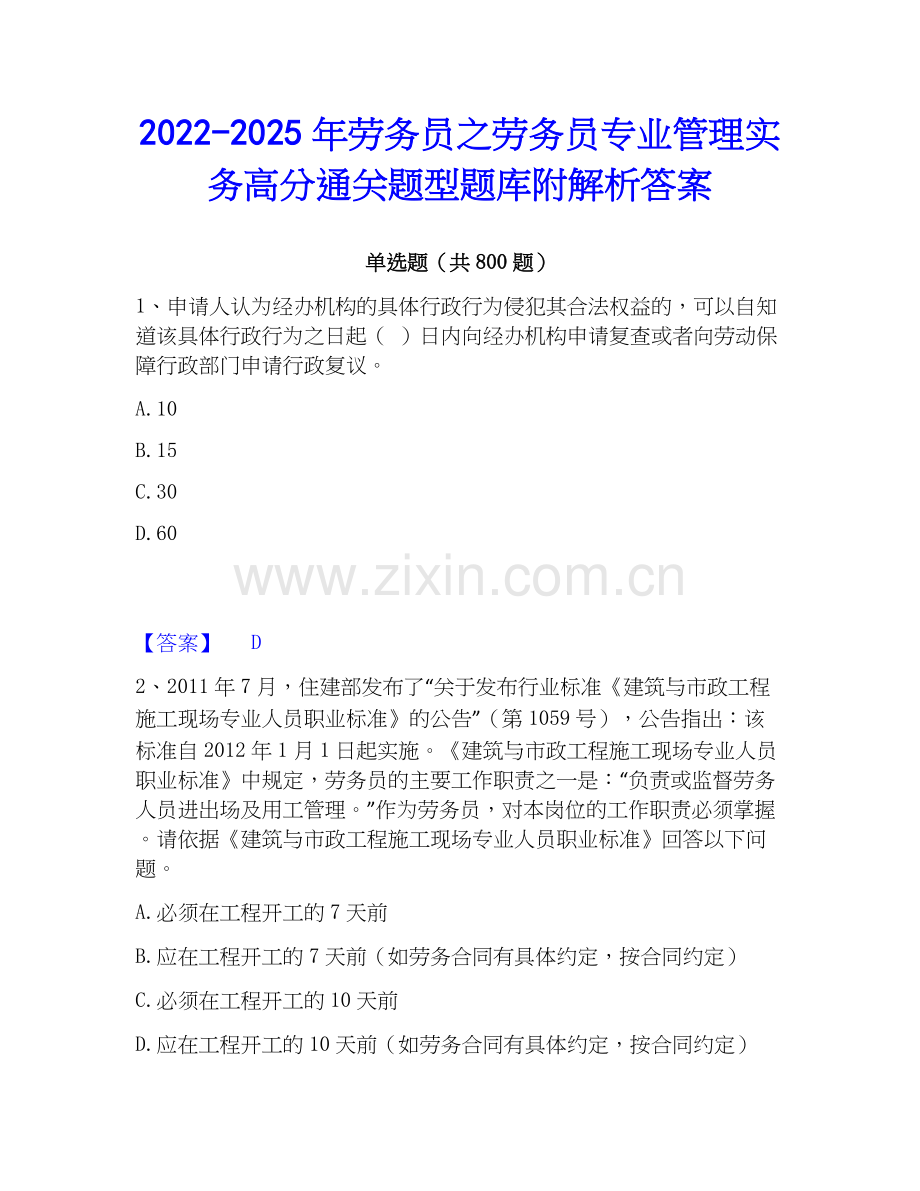 2022-2025年劳务员之劳务员专业管理实务高分通关题型题库附解析答案

单选题（共800题）

1、申请人认为经办机构的具体行政行为侵犯其合法权益的，可以自知道该具体行政行为之日起（ ）日内向经办机构申请复查或者向劳动保障行政部门申请行政复议。

A.10

B.15

C.30

D.60

【答案】 D

2、2011年7月，住建部发布了“关于发布行业标准《建筑与市政工程施工现场专业人员职业标准》的公告”（第1059号），公告指出：该标准自2012年1月1日起实施。《建筑与市政工程施工现场专业人员职业标准》中规定，劳务员的主要工作职责之一是：“负责或监督劳务人员进出场及用工管理。”作为劳务员，对本岗位的工作职责必须掌握。请依据《建筑与市政工程施工现场专业人员职业标准》回答以下问题。

A.必须在工程开工的7天前

B.应在工程开工的7天前（如劳务合同有具体约定，按合同约定）

C.必须在工程开工的10天前

D.应在工程开工的10天前（如劳务合同有具体约定，按合同约定）

www.zixin.com.cn